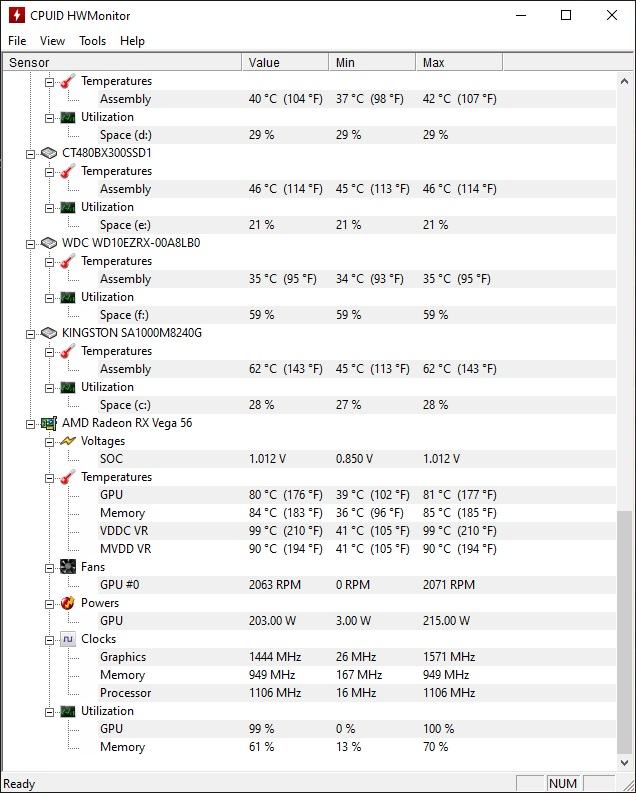 CPUID HWMonitor

File View Tools Help

| Sensor | Value | Min | Max |
|---|---|---|---|
| Temperatures | | | |
| Assembly | 40 °C (104 °F) | 37 °C (98 °F) | 42 °C (107 °F) |
| Utilization | | | |
| Space (d:) | 29 % | 29 % | 29 % |
| CT480BX300SSD1 | | | |
| Temperatures | | | |
| Assembly | 46 °C (114 °F) | 45 °C (113 °F) | 46 °C (114 °F) |
| Utilization | | | |
| Space (e:) | 21 % | 21 % | 21 % |
| WDC WD10EZRX-00A8LB0 | | | |
| Temperatures | | | |
| Assembly | 35 °C (95 °F) | 34 °C (93 °F) | 35 °C (95 °F) |
| Utilization | | | |
| Space (f:) | 59 % | 59 % | 59 % |
| KINGSTON SA1000M8240G | | | |
| Temperatures | | | |
| Assembly | 62 °C (143 °F) | 45 °C (113 °F) | 62 °C (143 °F) |
| Utilization | | | |
| Space (c:) | 28 % | 27 % | 28 % |
| AMD Radeon RX Vega 56 | | | |
| Voltages | | | |
| SOC | 1.012 V | 0.850 V | 1.012 V |
| Temperatures | | | |
| GPU | 80 °C (176 °F) | 39 °C (102 °F) | 81 °C (177 °F) |
| Memory | 84 °C (183 °F) | 36 °C (96 °F) | 85 °C (185 °F) |
| VDDC VR | 99 °C (210 °F) | 41 °C (105 °F) | 99 °C (210 °F) |
| MVDD VR | 90 °C (194 °F) | 41 °C (105 °F) | 90 °C (194 °F) |
| Fans | | | |
| GPU #0 | 2063 RPM | 0 RPM | 2071 RPM |
| Powers | | | |
| GPU | 203.00 W | 3.00 W | 215.00 W |
| Clocks | | | |
| Graphics | 1444 MHz | 26 MHz | 1571 MHz |
| Memory | 949 MHz | 167 MHz | 949 MHz |
| Processor | 1106 MHz | 16 MHz | 1106 MHz |
| Utilization | | | |
| GPU | 99 % | 0 % | 100 % |
| Memory | 61 % | 13 % | 70 % |

Ready NUM